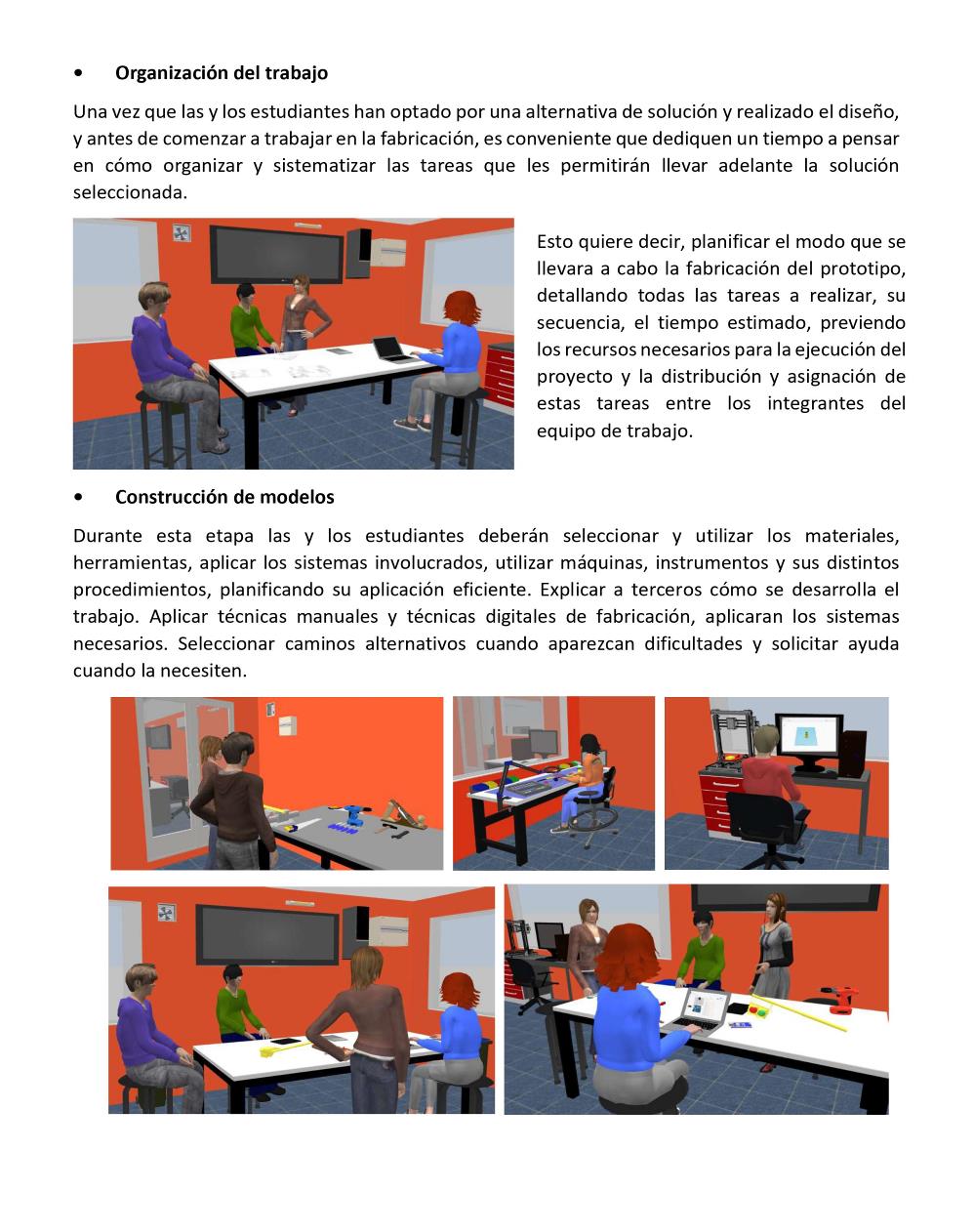 • Organización del trabajo

Una vez que las y los estudiantes han optado por una alternativa de solución y realizado el diseño, y antes de comenzar a trabajar en la fabricación, es conveniente que dediquen un tiempo a pensar en cómo organizar y sistematizar las tareas que les permitirán llevar adelante la solución seleccionada.

Esto quiere decir, planificar el modo que se llevara a cabo la fabricación del prototipo, detallando todas las tareas a realizar, su secuencia, el tiempo estimado, previendo los recursos necesarios para la ejecución del proyecto y la distribución y asignación de estas tareas entre los integrantes del equipo de trabajo.

• Construcción de modelos

Durante esta etapa las y los estudiantes deberán seleccionar y utilizar los materiales, herramientas, aplicar los sistemas involucrados, utilizar máquinas, instrumentos y sus distintos procedimientos, planificando su aplicación eficiente. Explicar a terceros cómo se desarrolla el trabajo. Aplicar técnicas manuales y técnicas digitales de fabricación, aplicaran los sistemas necesarios. Seleccionar caminos alternativos cuando aparezcan dificultades y solicitar ayuda cuando la necesiten.